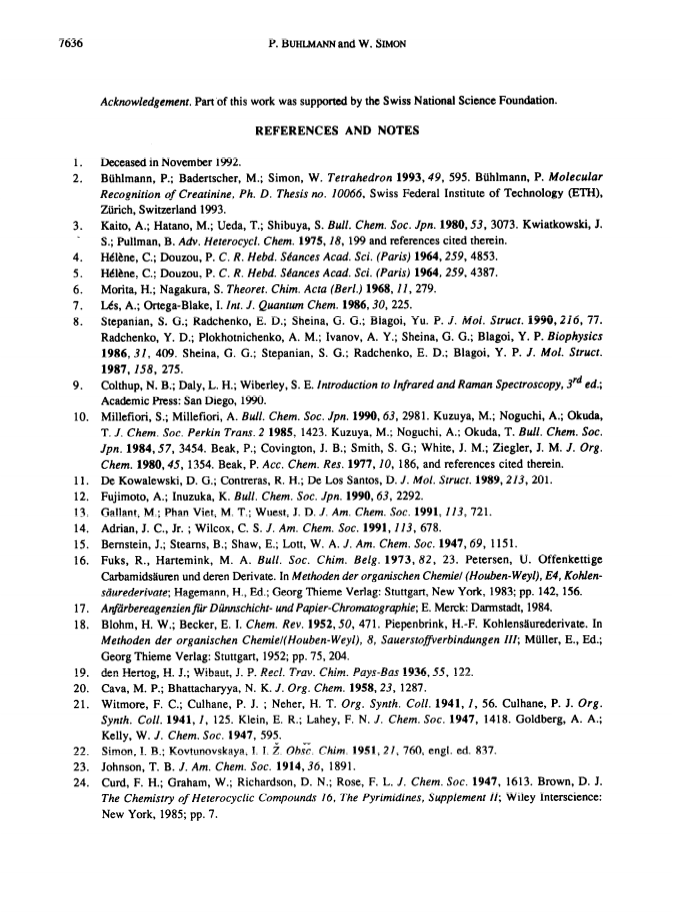 7636 P. BUHLMANN and W. SIMON

Acknowledgement. Part of this work was supported by the Swiss National Science Foundation.

REFERENCES AND NOTES

1. Deceased in November 1992.
2. Bühlmann, P.; Badertscher, M.; Simon, W. Tetrahedron 1993, 49, 595. Bühlmann, P. Molecular Recognition of Creatinine, Ph. D. Thesis no. 10066, Swiss Federal Institute of Technology (ETH), Zürich, Switzerland 1993.
3. Kaito, A.; Hatano, M.; Ueda, T.; Shibuya, S. Bull. Chem. Soc. Jpn. 1980, 53, 3073. Kwiatkowski, J. S.; Pullman, B. Adv. Heterocycl. Chem. 1975, 18, 199 and references cited therein.
4. Hélène, C.; Douzou, P. C. R. Hebd. Séances Acad. Sci. (Paris) 1964, 259, 4853.
5. Hélène, C.; Douzou, P. C. R. Hebd. Séances Acad. Sci. (Paris) 1964, 259, 4387.
6. Morita, H.; Nagakura, S. Theoret. Chim. Acta (Berl.) 1968, 11, 279.
7. Lés, A.; Ortega-Blake, I. Int. J. Quantum Chem. 1986, 30, 225.
8. Stepanian, S. G.; Radchenko, E. D.; Sheina, G. G.; Blagoi, Yu. P. J. Mol. Struct. 1990, 216, 77. Radchenko, Y. D.; Plokhotnichenko, A. M.; Ivanov, A. Y.; Sheina, G. G.; Blagoi, Y. P. Biophysics 1986, 31, 409. Sheina, G. G.; Stepanian, S. G.; Radchenko, E. D.; Blagoi, Y. P. J. Mol. Struct. 1987, 158, 275.
9. Colthup, N. B.; Daly, L. H.; Wiberley, S. E. Introduction to Infrared and Raman Spectroscopy, $3^{rd}$ ed.; Academic Press: San Diego, 1990.
10. Millefiori, S.; Millefiori, A. Bull. Chem. Soc. Jpn. 1990, 63, 2981. Kuzuya, M.; Noguchi, A.; Okuda, T. J. Chem. Soc. Perkin Trans. 2 1985, 1423. Kuzuya, M.; Noguchi, A.; Okuda, T. Bull. Chem. Soc. Jpn. 1984, 57, 3454. Beak, P.; Covington, J. B.; Smith, S. G.; White, J. M.; Ziegler, J. M. J. Org. Chem. 1980, 45, 1354. Beak, P. Acc. Chem. Res. 1977, 10, 186, and references cited therein.
11. De Kowalewski, D. G.; Contreras, R. H.; De Los Santos, D. J. Mol. Struct. 1989, 213, 201.
12. Fujimoto, A.; Inuzuka, K. Bull. Chem. Soc. Jpn. 1990, 63, 2292.
13. Gallant, M.; Phan Viet, M. T.; Wuest, J. D. J. Am. Chem. Soc. 1991, 113, 721.
14. Adrian, J. C., Jr. ; Wilcox, C. S. J. Am. Chem. Soc. 1991, 113, 678.
15. Bernstein, J.; Stearns, B.; Shaw, E.; Lott, W. A. J. Am. Chem. Soc. 1947, 69, 1151.
16. Fuks, R., Hartemink, M. A. Bull. Soc. Chim. Belg. 1973, 82, 23. Petersen, U. Offenkettige Carbamidsäuren und deren Derivate. In Methoden der organischen Chemie/ (Houben-Weyl), E4, Kohlensäurederivate; Hagemann, H., Ed.; Georg Thieme Verlag: Stuttgart, New York, 1983; pp. 142, 156.
17. Anfärbereagenzien für Dünnschicht- und Papier-Chromatographie; E. Merck: Darmstadt, 1984.
18. Blohm, H. W.; Becker, E. I. Chem. Rev. 1952, 50, 471. Piepenbrink, H.-F. Kohlensäurederivate. In Methoden der organischen Chemie/(Houben-Weyl), 8, Sauerstoffverbindungen III; Müller, E., Ed.; Georg Thieme Verlag: Stuttgart, 1952; pp. 75, 204.
19. den Hertog, H. J.; Wibaut, J. P. Recl. Trav. Chim. Pays-Bas 1936, 55, 122.
20. Cava, M. P.; Bhattacharyya, N. K. J. Org. Chem. 1958, 23, 1287.
21. Witmore, F. C.; Culhane, P. J. ; Neher, H. T. Org. Synth. Coll. 1941, 1, 56. Culhane, P. J. Org. Synth. Coll. 1941, 1, 125. Klein, E. R.; Lahey, F. N. J. Chem. Soc. 1947, 1418. Goldberg, A. A.; Kelly, W. J. Chem. Soc. 1947, 595.
22. Simon, I. B.; Kovtunovskaya, I. I. Ž. Obšč. Chim. 1951, 21, 760, engl. ed. 837.
23. Johnson, T. B. J. Am. Chem. Soc. 1914, 36, 1891.
24. Curd, F. H.; Graham, W.; Richardson, D. N.; Rose, F. L. J. Chem. Soc. 1947, 1613. Brown, D. J. The Chemistry of Heterocyclic Compounds 16, The Pyrimidines, Supplement II; Wiley Interscience: New York, 1985; pp. 7.